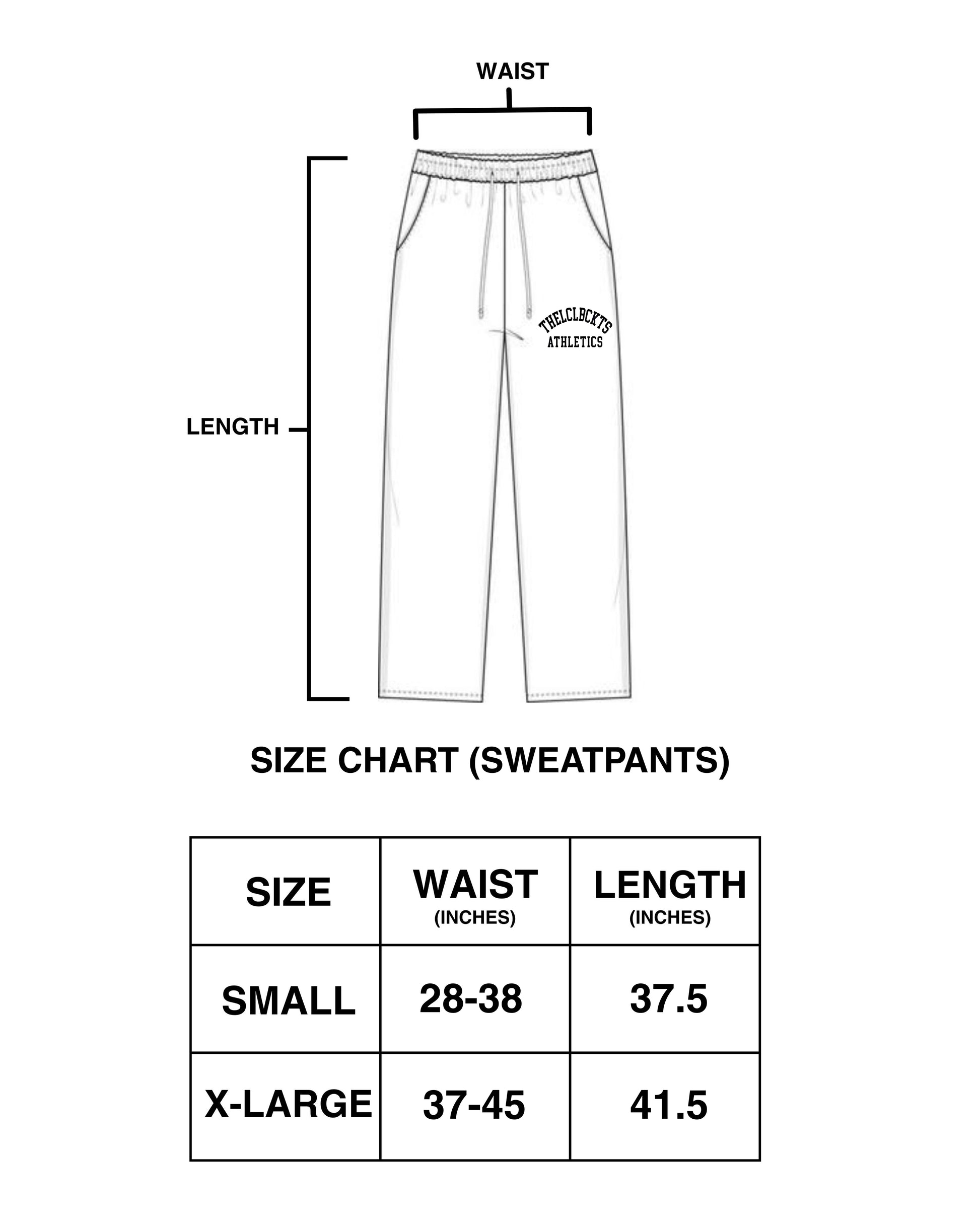 WAIST

LENGTH

THELCLBCKT'S
ATHLETICS

SIZE CHART (SWEATPANTS)

| SIZE | WAIST (INCHES) | LENGTH (INCHES) |
|---|---|---|
| SMALL | 28-38 | 37.5 |
| X-LARGE | 37-45 | 41.5 |